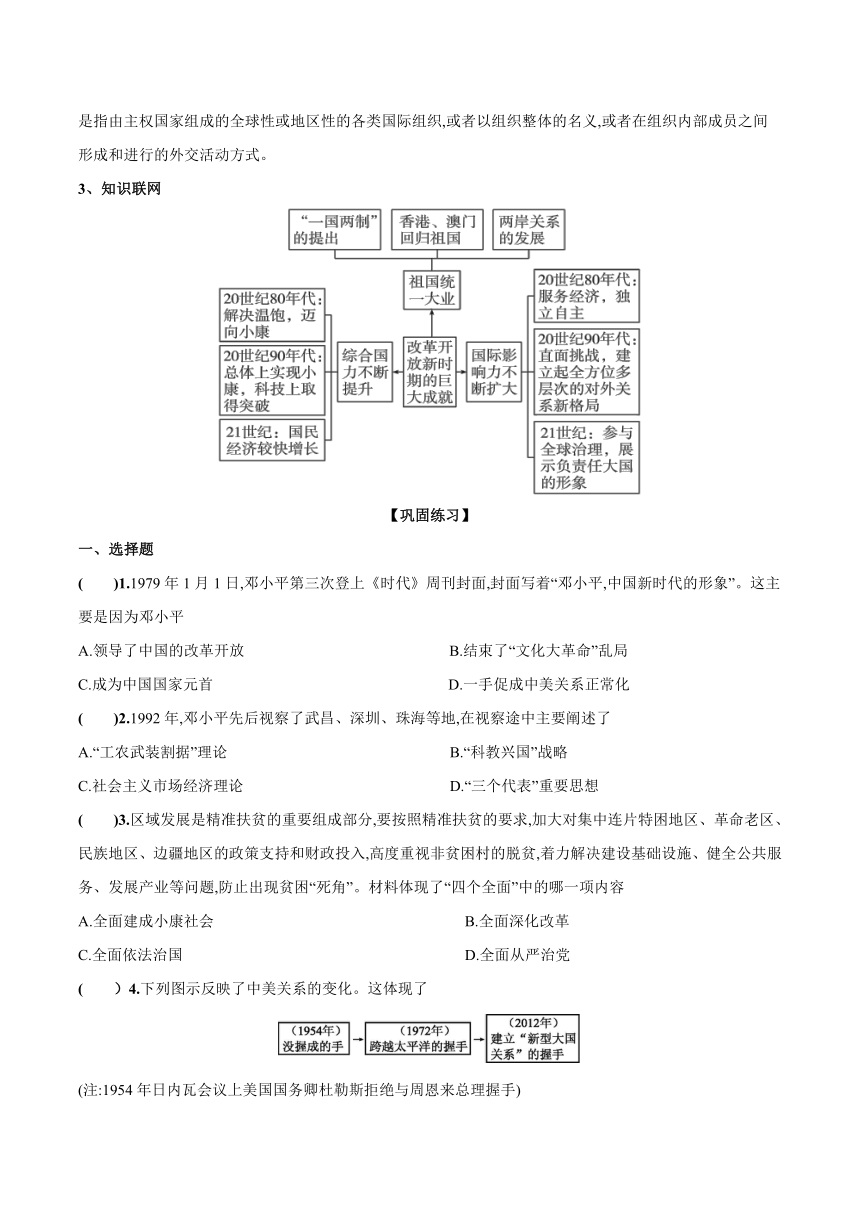 是指由主权国家组成的全球性或地区性的各类国际组织,或者以组织整体的名义,或者在组织内部成员之间形成和进行的外交活动方式。

3、知识联网

“一国两制”的提出

香港、澳门回归祖国

两岸关系的发展

祖国统一大业

20世纪80年代:解决温饱,迈向小康

20世纪90年代:总体上实现小康,科技上取得突破

21世纪:国民经济较快增长

综合国力不断提升

改革开放新时期的巨大成就

国际影响力不断扩大

20世纪80年代:服务经济,独立自主

20世纪90年代:直面挑战,建立起全方位多层次的对外关系新格局

21世纪:参与全球治理,展示负责任大国的形象

【巩固练习】

一、选择题

(　　)1.1979 年 1 月 1 日,邓小平第三次登上《时代》周刊封面,封面写着“邓小平,中国新时代的形象”。这主要是因为邓小平

A.领导了中国的改革开放

B.结束了“文化大革命”乱局

C.成为中国国家元首

D.一手促成中美关系正常化

(　　)2.1992 年,邓小平先后视察了武昌、深圳、珠海等地,在视察途中主要阐述了

A.“工农武装割据”理论

B.“科教兴国”战略

C.社会主义市场经济理论

D.“三个代表”重要思想

(　　)3.区域发展是精准扶贫的重要组成部分,要按照精准扶贫的要求,加大对集中连片特困地区、革命老区、民族地区、边疆地区的政策支持和财政投入,高度重视非贫困村的脱贫,着力解决建设基础设施、健全公共服务、发展产业等问题,防止出现贫困“死角”。材料体现了“四个全面”中的哪一项内容

A.全面建成小康社会

B.全面深化改革

C.全面依法治国

D.全面从严治党

(　　) 4.下列图示反映了中美关系的变化。这体现了

(1954年)没握成的手

(1972年)跨越太平洋的握手

(2012年)建立“新型大国关系”的握手

(注:1954 年日内瓦会议上美国国务卿杜勒斯拒绝与周恩来总理握手)